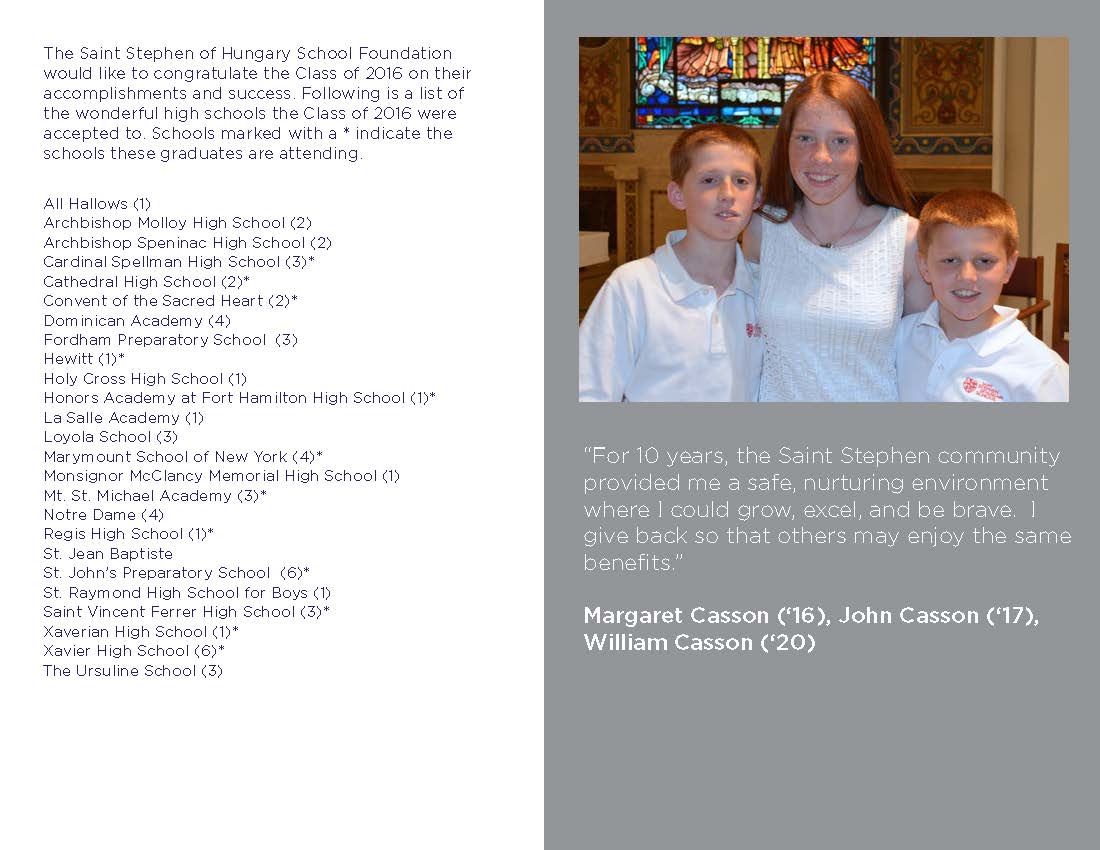 The Saint Stephen of Hungary School Foundation would like to congratulate the Class of 2016 on their accomplishments and success. Following is a list of the wonderful high schools the Class of 2016 were accepted to. Schools marked with a * indicate the schools these graduates are attending.

All Hallows (1)
Archbishop Molloy High School (2)
Archbishop Speninac High School (2)
Cardinal Spellman High School (3)*
Cathedral High School (2)*
Convent of the Sacred Heart (2)*
Dominican Academy (4)
Fordham Preparatory School (3)
Hewitt (1)*
Holy Cross High School (1)
Honors Academy at Fort Hamilton High School (1)*
La Salle Academy (1)
Loyola School (3)
Marymount School of New York (4)*
Monsignor McClancy Memorial High School (1)
Mt. St. Michael Academy (3)*
Notre Dame (4)
Regis High School (1)*
St. Jean Baptiste
St. John's Preparatory School (6)*
St. Raymond High School for Boys (1)
Saint Vincent Ferrer High School (3)*
Xaverian High School (1)*
Xavier High School (6)*
The Ursuline School (3)

"For 10 years, the Saint Stephen community provided me a safe, nurturing environment where I could grow, excel, and be brave. I give back so that others may enjoy the same benefits."

Margaret Casson ('16), John Casson ('17), William Casson ('20)